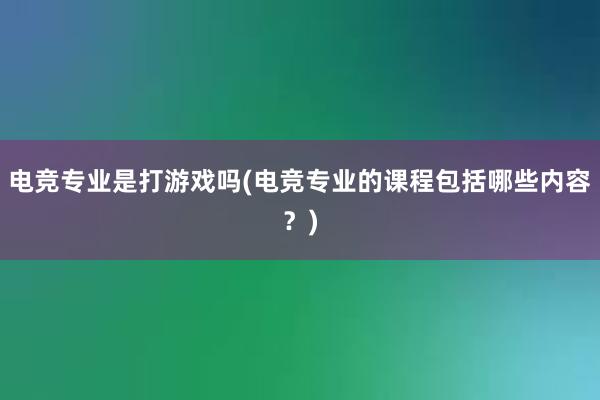 电竞专业是打游戏吗(电竞专业的课程包括哪些内容？)